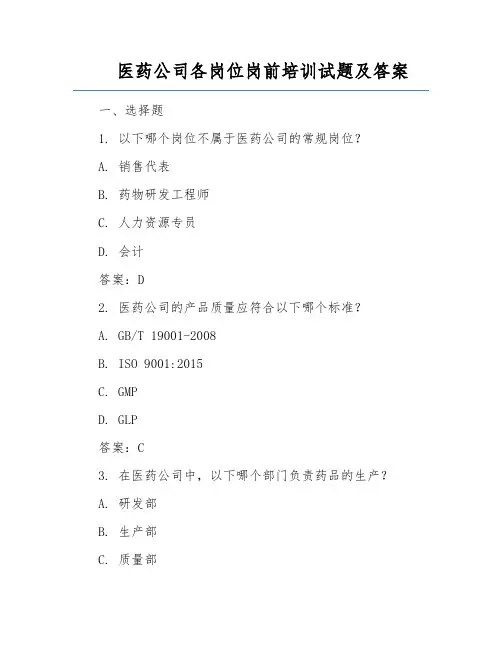 医药公司各岗位岗前培训试题及答案

一、选择题

1. 以下哪个岗位不属于医药公司的常规岗位？

A. 销售代表

B. 药物研发工程师

C. 人力资源专员

D. 会计

答案：D

2. 医药公司的产品质量应符合以下哪个标准？

A. GB/T 19001-2008

B. ISO 9001:2015

C. GMP

D. GLP

答案：C

3. 在医药公司中，以下哪个部门负责药品的生产？

A. 研发部

B. 生产部

C. 质量部